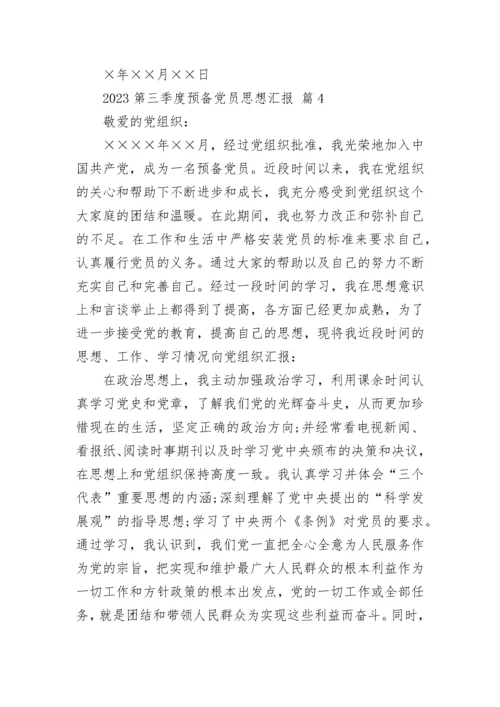 ×年××月××日

2023 第三季度预备党员思想汇报 篇 4

敬爱的党组织：

××××年××月，经过党组织批准，我光荣地加入中国共产党，成为一名预备党员。近段时间以来，我在党组织的关心和帮助下不断进步和成长，我充分感受到党组织这个大家庭的团结和温暖。在此期间，我也努力改正和弥补自己的不足。在工作和生活中严格安装党员的标准来要求自己，认真履行党员的义务。通过大家的帮助以及自己的努力不断充实自己和完善自己。经过一段时间的学习，我在思想意识上和言谈举止上都得到了提高，各方面已经更加成熟，为了进一步接受党的教育，提高自己的思想，现将我近段时间的思想、工作、学习情况向党组织汇报：

在政治思想上，我主动加强政治学习，利用课余时间认真学习党史和党章，了解我们党的光辉奋斗史，从而更加珍惜现在的生活，坚定正确的政治方向;并经常看电视新闻、看报纸、阅读时事期刊以及时学习党中央颁布的决策和决议，在思想上和党组织保持高度一致。我认真学习并体会“三个代表”重要思想的内涵;深刻理解了党中央提出的“科学发展观”的指导思想;学习了中央两个《条例》对党员的要求。通过学习，我认识到，我们党一直把全心全意为人民服务作为党的宗旨，把实现和维护最广大人民群众的根本利益作为一切工作和方针政策的根本出发点，党的一切工作或全部任务，就是团结和带领人民群众为实现这些利益而奋斗。同时，